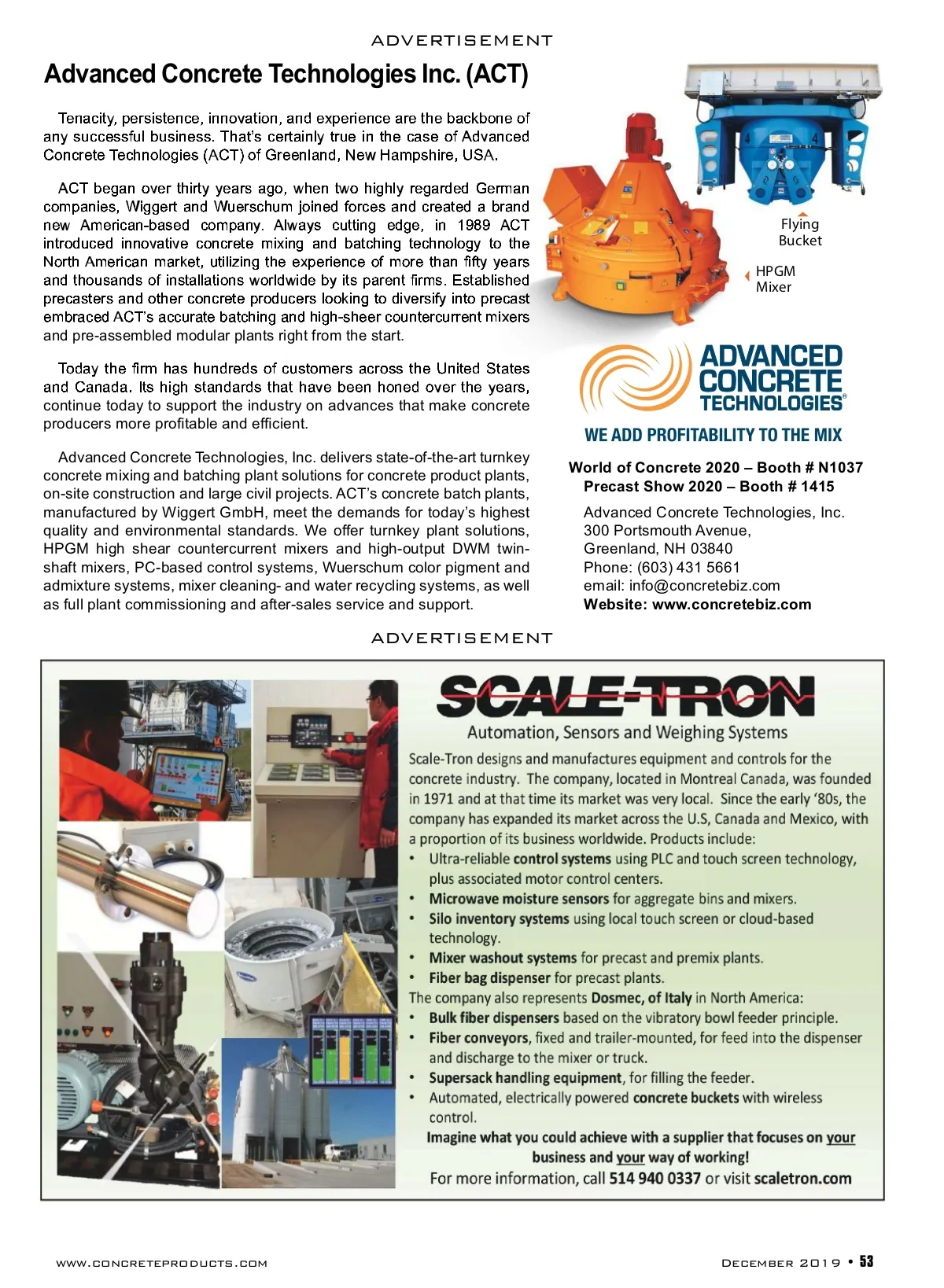 ADVERTISEMENT

Advanced Concrete Technologies Inc. (ACT)

Tenacity, persistence, innovation, and experience are the backbone of any successful business. That's certainly true in the case of Advanced Concrete Technologies (ACT) of Greenland, New Hampshire, USA.

ACT began over thirty years ago, when two highly regarded German companies, Wiggert and Wuerschum joined forces and created a brand new American-based company. Always cutting edge, in 1989 ACT introduced innovative concrete mixing and batching technology to the North American market, utilizing the experience of more than fifty years and thousands of installations worldwide by its parent firms. Established precasters and other concrete producers looking to diversify into precast embraced ACT's accurate batching and high-sheer countercurrent mixers and pre-assembled modular plants right from the start.

Today the firm has hundreds of customers across the United States and Canada. Its high standards that have been honed over the years, continue today to support the industry on advances that make concrete producers more profitable and efficient.

Advanced Concrete Technologies, Inc. delivers state-of-the-art turnkey concrete mixing and batching plant solutions for concrete product plants, on-site construction and large civil projects. ACT's concrete batch plants, manufactured by Wiggert GmbH, meet the demands for today's highest quality and environmental standards. We offer turnkey plant solutions, HPGM high shear countercurrent mixers and high-output DWM twin-shaft mixers, PC-based control systems, Wuerschum color pigment and admixture systems, mixer cleaning- and water recycling systems, as well as full plant commissioning and after-sales service and support.

Flying Bucket

HPGM Mixer

ADVANCED CONCRETE TECHNOLOGIES®

WE ADD PROFITABILITY TO THE MIX

World of Concrete 2020 – Booth # N1037
Precast Show 2020 – Booth # 1415

Advanced Concrete Technologies, Inc.
300 Portsmouth Avenue,
Greenland, NH 03840
Phone: (603) 431 5661
email: info@concretebiz.com
Website: www.concretebiz.com

ADVERTISEMENT

SCALE-TRON

Automation, Sensors and Weighing Systems

Scale-Tron designs and manufactures equipment and controls for the concrete industry. The company, located in Montreal Canada, was founded in 1971 and at that time its market was very local. Since the early '80s, the company has expanded its market across the U.S, Canada and Mexico, with a proportion of its business worldwide. Products include:
• Ultra-reliable control systems using PLC and touch screen technology, plus associated motor control centers.
• Microwave moisture sensors for aggregate bins and mixers.
• Silo inventory systems using local touch screen or cloud-based technology.
• Mixer washout systems for precast and premix plants.
• Fiber bag dispenser for precast plants.
The company also represents Dosmec, of Italy in North America:
• Bulk fiber dispensers based on the vibratory bowl feeder principle.
• Fiber conveyors, fixed and trailer-mounted, for feed into the dispenser and discharge to the mixer or truck.
• Supersack handling equipment, for filling the feeder.
• Automated, electrically powered concrete buckets with wireless control.
Imagine what you could achieve with a supplier that focuses on your business and your way of working!
For more information, call 514 940 0337 or visit scaletron.com

WWW.CONCRETEPRODUCTS.COM

DECEMBER 2019 • 53